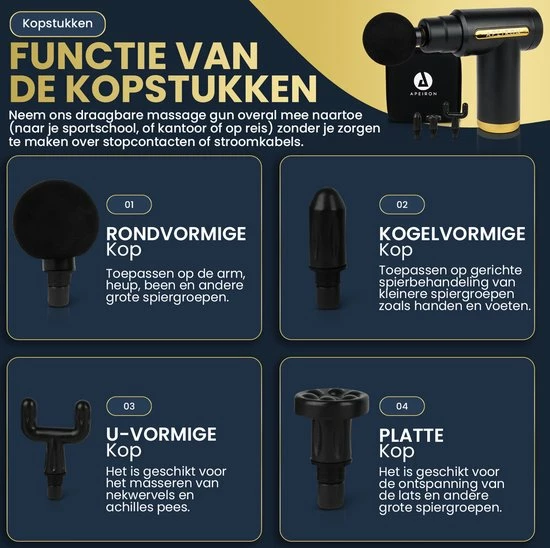 Kopstukken

FUNCTIE VAN DE KOPSTUKKEN

Neem ons draagbare massage gun overal mee naartoe (naar je sportschool, of kantoor of op reis) zonder je zorgen te maken over stopcontacten of stroomkabels.

APEIRON

01

RONDVORMIGE Kop

Toepassen op de arm, heup, been en andere grote spiergroepen.

02

KOGELVORMIGE Kop

Toepassen op gerichte spierbehandeling van kleinere spiergroepen zoals handen en voeten.

03

U-VORMIGE Kop

Het is geschikt voor het masseren van nekwervels en achilles pees.

04

PLATTE Kop

Het is geschikt voor de ontspanning van de lats en andere grote spiergroepen.